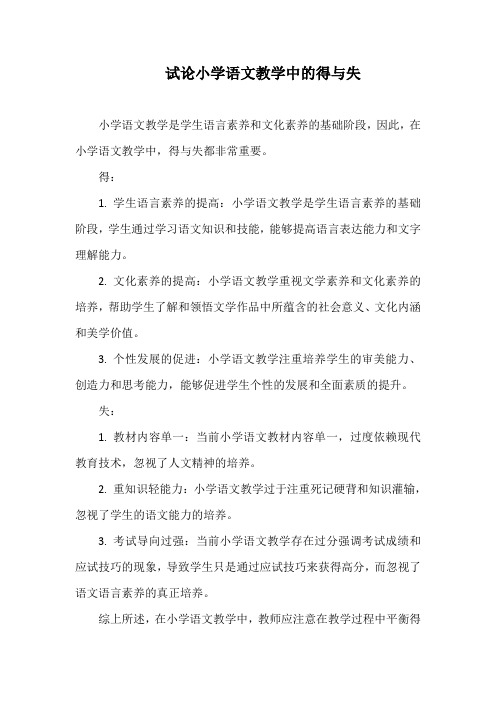 试论小学语文教学中的得与失

小学语文教学是学生语言素养和文化素养的基础阶段，因此，在小学语文教学中，得与失都非常重要。

得：

1. 学生语言素养的提高：小学语文教学是学生语言素养的基础阶段，学生通过学习语文知识和技能，能够提高语言表达能力和文字理解能力。

2. 文化素养的提高：小学语文教学重视文学素养和文化素养的培养，帮助学生了解和领悟文学作品中所蕴含的社会意义、文化内涵和美学价值。

3. 个性发展的促进：小学语文教学注重培养学生的审美能力、创造力和思考能力，能够促进学生个性的发展和全面素质的提升。

失：

1. 教材内容单一：当前小学语文教材内容单一，过度依赖现代教育技术，忽视了人文精神的培养。

2. 重知识轻能力：小学语文教学过于注重死记硬背和知识灌输，忽视了学生的语文能力的培养。

3. 考试导向过强：当前小学语文教学存在过分强调考试成绩和应试技巧的现象，导致学生只是通过应试技巧来获得高分，而忽视了语文语言素养的真正培养。

综上所述，在小学语文教学中，教师应注意在教学过程中平衡得